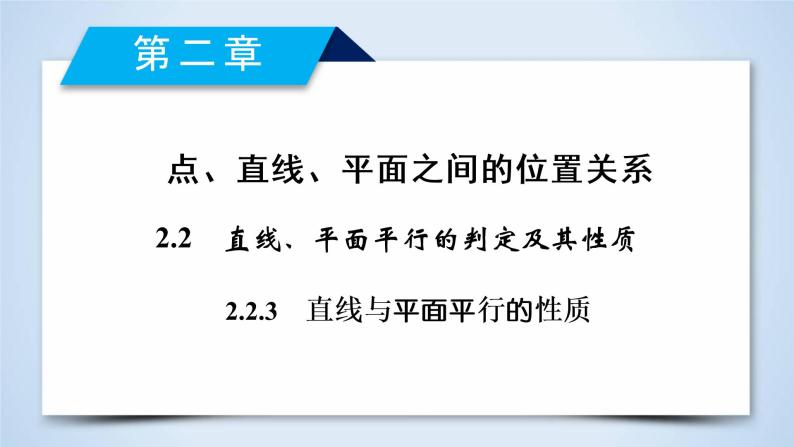 第二章

点、直线、平面之间的位置关系

2.2　直线、平面平行的判定及其性质

2.2.3　直线与平面平行的性质